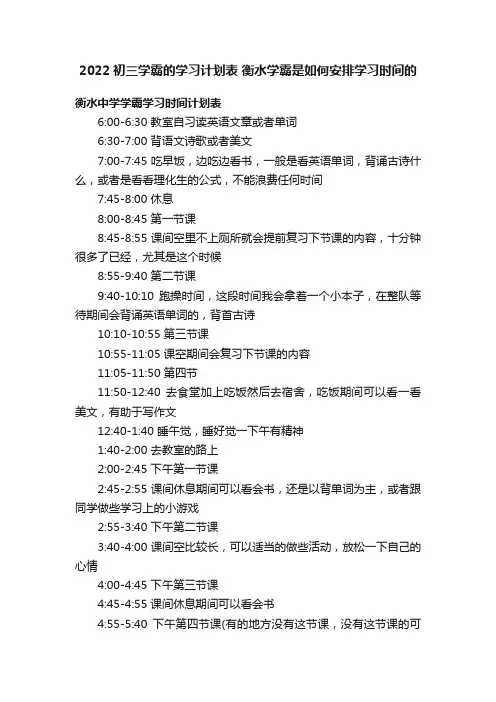 2022 初三学霸的学习计划表 衡水学霸是如何安排学习时间的

衡水中学学霸学习时间计划表

6:00-6:30 教室自习读英语文章或者单词

6:30-7:00 背语文诗歌或者美文

7:00-7:45 吃早饭，边吃边看书，一般是看英语单词，背诵古诗什么，或者是看看理化生的公式，不能浪费任何时间

7:45-8:00 休息

8:00-8:45 第一节课

8:45-8:55 课间空里不上厕所就会提前复习下节课的内容，十分钟很多了已经，尤其是这个时候

8:55-9:40 第二节课

9:40-10:10 跑操时间，这段时间我会拿着一个小本子，在整队等待期间会背诵英语单词的，背首古诗

10:10-10:55 第三节课

10:55-11:05 课空期间会复习下节课的内容

11:05-11:50 第四节

11:50-12:40 去食堂加上吃饭然后去宿舍，吃饭期间可以看一看美文，有助于写作文

12:40-1:40 睡午觉，睡好觉一下午有精神

1:40-2:00 去教室的路上

2:00-2:45 下午第一节课

2:45-2:55 课间休息期间可以看会书，还是以背单词为主，或者跟同学做些学习上的小游戏

2:55-3:40 下午第二节课

3:40-4:00 课间空比较长，可以适当的做些活动，放松一下自己的心情

4:00-4:45 下午第三节课

4:45-4:55 课间休息期间可以看会书

4:55-5:40 下午第四节课(有的地方没有这节课，没有这节课的可